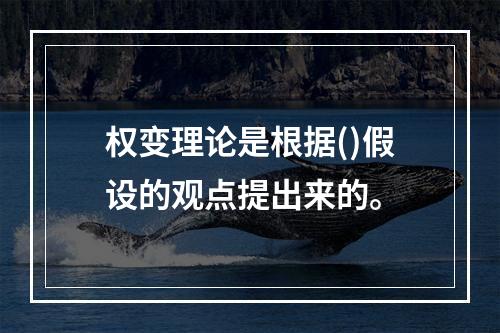 权变理论是根据()假设的观点提出来的。